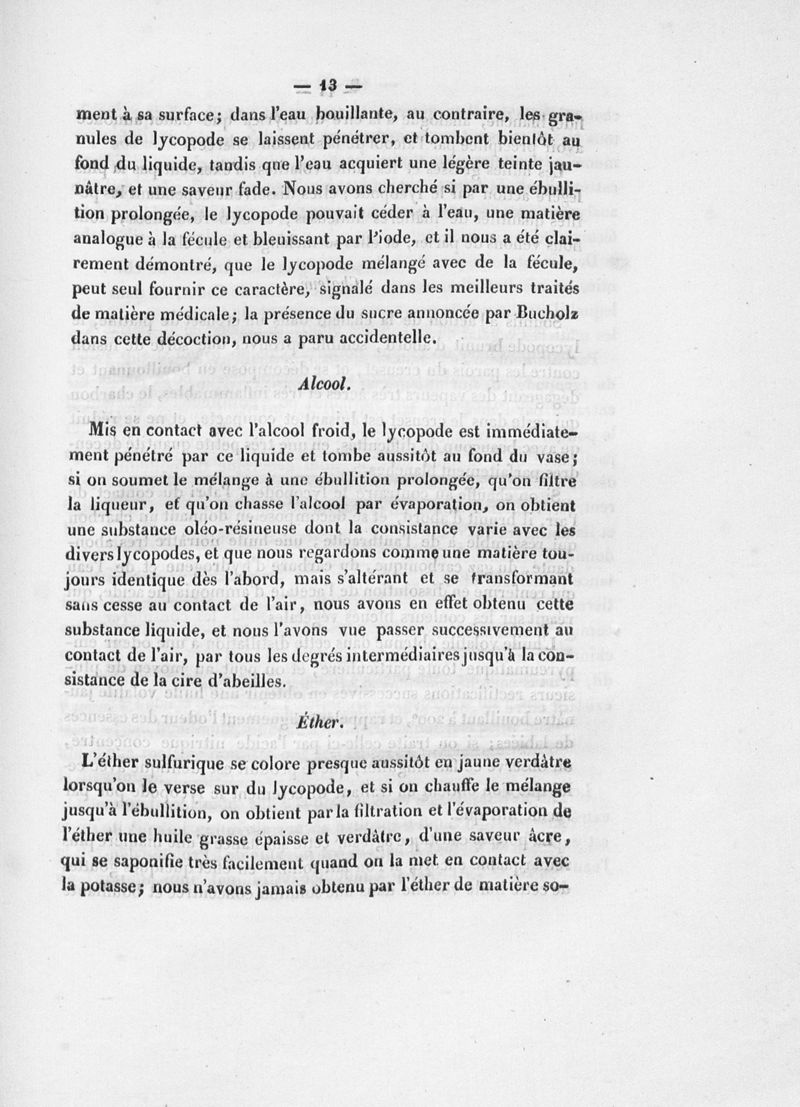 — 13 —

ment à sa surface; dans l'eau bouillante, au contraire, les granules de lycopode se laissent pénétrer, et tombent bientôt au fond du liquide, tandis que l'eau acquiert une légère teinte jaunâtre, et une saveur fade. Nous avons cherché si par une ébullition prolongée, le lycopode pouvait céder à l'eau, une matière analogue à la fécule et bleuissant par l'iode, et il nous a été clairement démontré, que le lycopode mélangé avec de la fécule, peut seul fournir ce caractère, signalé dans les meilleurs traités de matière médicale; la présence du sucre annoncée par Bucholz dans cette décoction, nous a paru accidentelle.

Alcool.

Mis en contact avec l'alcool froid, le lycopode est immédiatement pénétré par ce liquide et tombe aussitôt au fond du vase; si on soumet le mélange à une ébullition prolongée, qu'on filtre la liqueur, et qu'on chasse l'alcool par évaporation, on obtient une substance oléo-résineuse dont la consistance varie avec les divers lycopodes, et que nous regardons comme une matière toujours identique dès l'abord, mais s'altérant et se transformant sans cesse au contact de l'air, nous avons en effet obtenu cette substance liquide, et nous l'avons vue passer successivement au contact de l'air, par tous les degrés intermédiaires jusqu'à la consistance de la cire d'abeilles.

Éther.

L'éther sulfurique se colore presque aussitôt en jaune verdâtre lorsqu'on le verse sur du lycopode, et si on chauffe le mélange jusqu'à l'ébullition, on obtient par la filtration et l'évaporation de l'éther une huile grasse épaisse et verdâtre, d'une saveur âcre, qui se saponifie très facilement quand on la met en contact avec la potasse; nous n'avons jamais obtenu par l'éther de matière so-